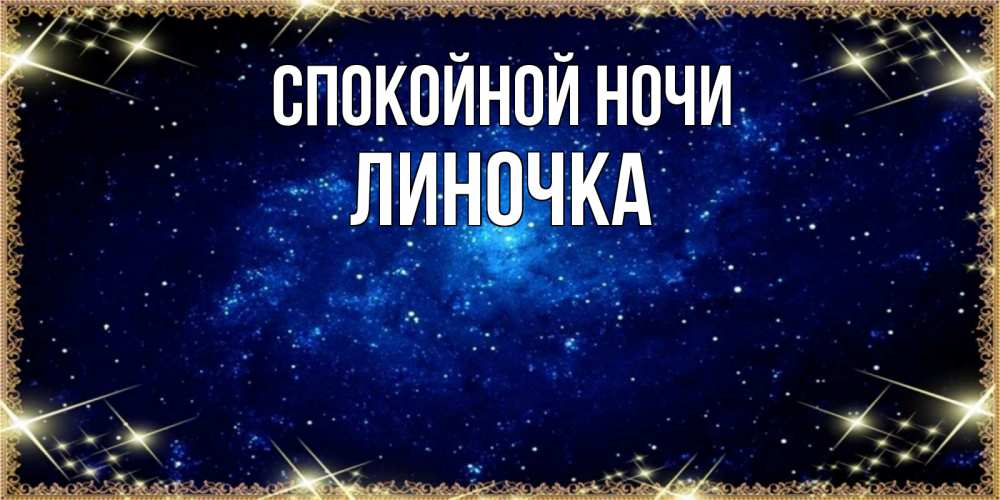 СПОКОЙНОЙ НОЧИ
ЛИНОЧКА